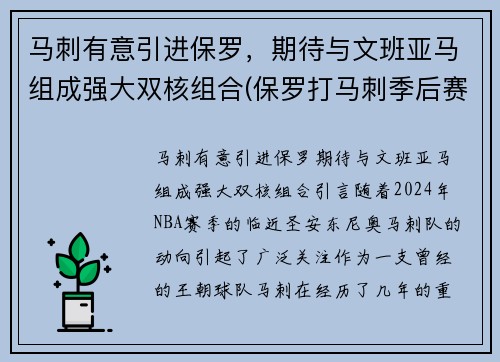 马刺有意引进保罗，期待与文班亚马组成强大双核组合(保罗打马刺季后赛

马刺有意引进保罗期待与文班亚马组成强大双核组合引言随着2024年NBA赛季的临近圣安东尼奥马刺队的动向引起了广泛关注作为一支曾经的王朝球队马刺在经历了几年的重